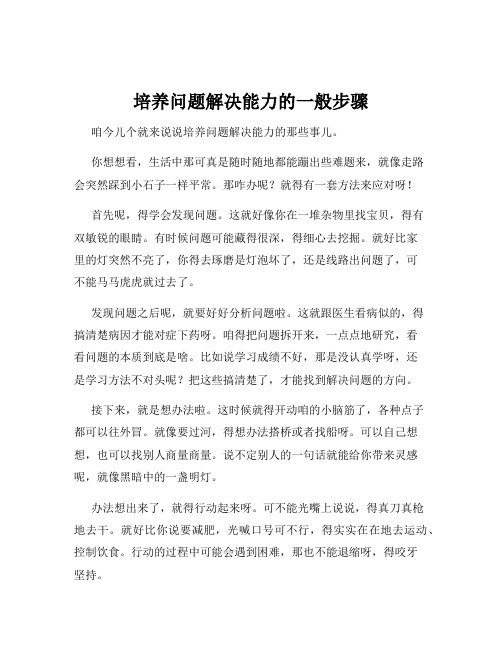 培养问题解决能力的一般步骤

咱今儿个就来说说培养问题解决能力的那些事儿。

你想想看，生活中那可真是随时随地都能蹦出些难题来，就像走路会突然踩到小石子一样平常。那咋办呢？就得有一套方法来应对呀！

首先呢，得学会发现问题。这就好像你在一堆杂物里找宝贝，得有双敏锐的眼睛。有时候问题可能藏得很深，得细心去挖掘。就好比家里的灯突然不亮了，你得去琢磨是灯泡坏了，还是线路出问题了，可不能马马虎虎就过去了。

发现问题之后呢，就要好好分析问题啦。这就跟医生看病似的，得搞清楚病因才能对症下药呀。咱得把问题拆开来，一点点地研究，看看问题的本质到底是啥。比如说学习成绩不好，那是没认真学呀，还是学习方法不对头呢？把这些搞清楚了，才能找到解决问题的方向。

接下来，就是想办法啦。这时候就得开动咱的小脑筋了，各种点子都可以往外冒。就像要过河，得想办法搭桥或者找船呀。可以自己想想，也可以找别人商量商量。说不定别人的一句话就能给你带来灵感呢，就像黑暗中的一盏明灯。

办法想出来了，就得行动起来呀。可不能光嘴上说说，得真刀真枪地去干。就好比你说要减肥，光喊口号可不行，得实实在在地去运动、控制饮食。行动的过程中可能会遇到困难，那也不能退缩呀，得咬牙坚持。